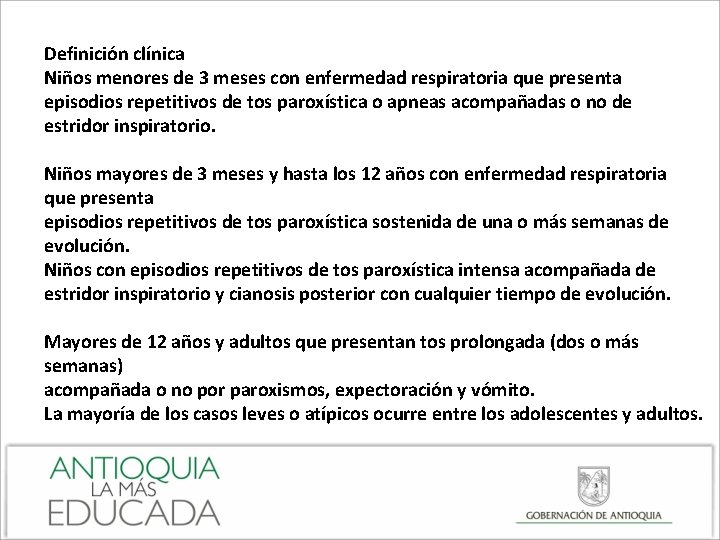 Definición clínica
Niños menores de 3 meses con enfermedad respiratoria que presenta episodios repetitivos de tos paroxística o apneas acompañadas o no de estridor inspiratorio.

Niños mayores de 3 meses y hasta los 12 años con enfermedad respiratoria que presenta
episodios repetitivos de tos paroxística sostenida de una o más semanas de evolución.
Niños con episodios repetitivos de tos paroxística intensa acompañada de estridor inspiratorio y cianosis posterior con cualquier tiempo de evolución.

Mayores de 12 años y adultos que presentan tos prolongada (dos o más semanas)
acompañada o no por paroxismos, expectoración y vómito.
La mayoría de los casos leves o atípicos ocurre entre los adolescentes y adultos.

ANTIOQUIA
LA MÁS
EDUCADA

GOBERNACIÓN DE ANTIOQUIA